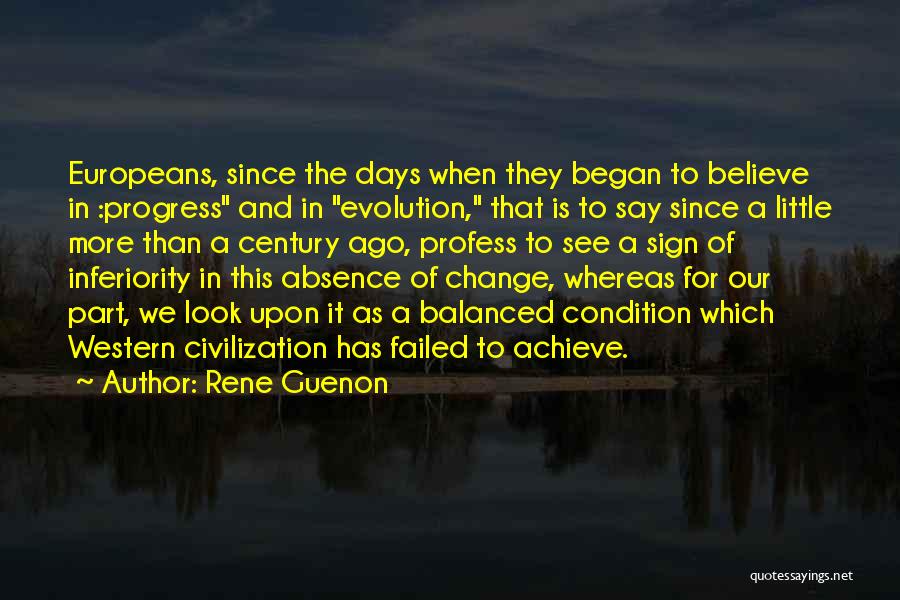 Europeans, since the days when they began to believe in :progress" and in "evolution," that is to say since a little more than a century ago, profess to see a sign of inferiority in this absence of change, whereas for our part, we look upon it as a balanced condition which Western civilization has failed to achieve.

~ Author: Rene Guenon

quotessayings.net